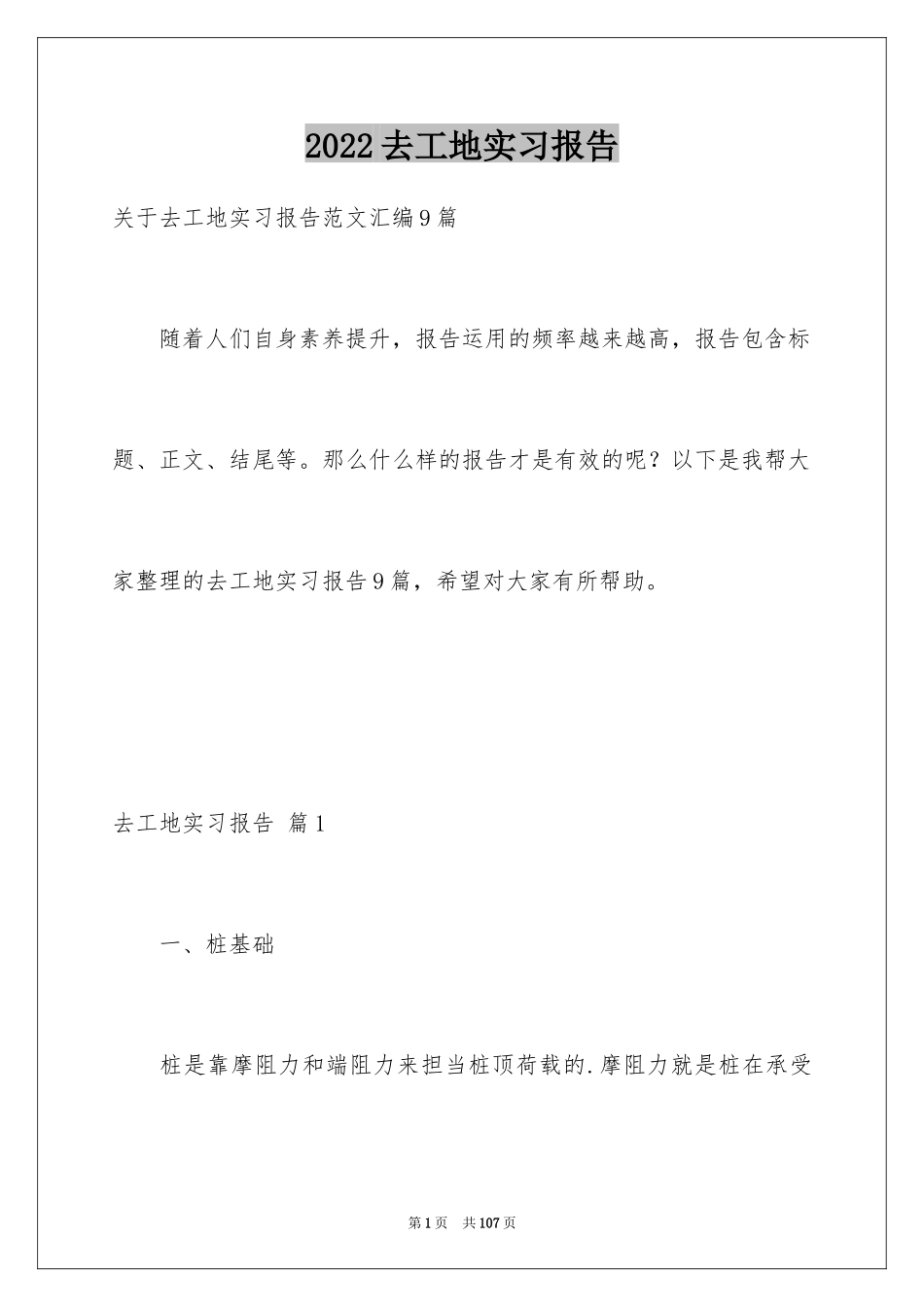 2022去工地实习报告

关于去工地实习报告范文汇编9篇

随着人们自身素养提升，报告运用的频率越来越高，报告包含标题、正文、结尾等。那么什么样的报告才是有效的呢？以下是我帮大家整理的去工地实习报告9篇，希望对大家有所帮助。

去工地实习报告 篇1

一、桩基础

桩是靠摩阻力和端阻力来担当桩顶荷载的.摩阻力就是桩在承受

第1页 共107页